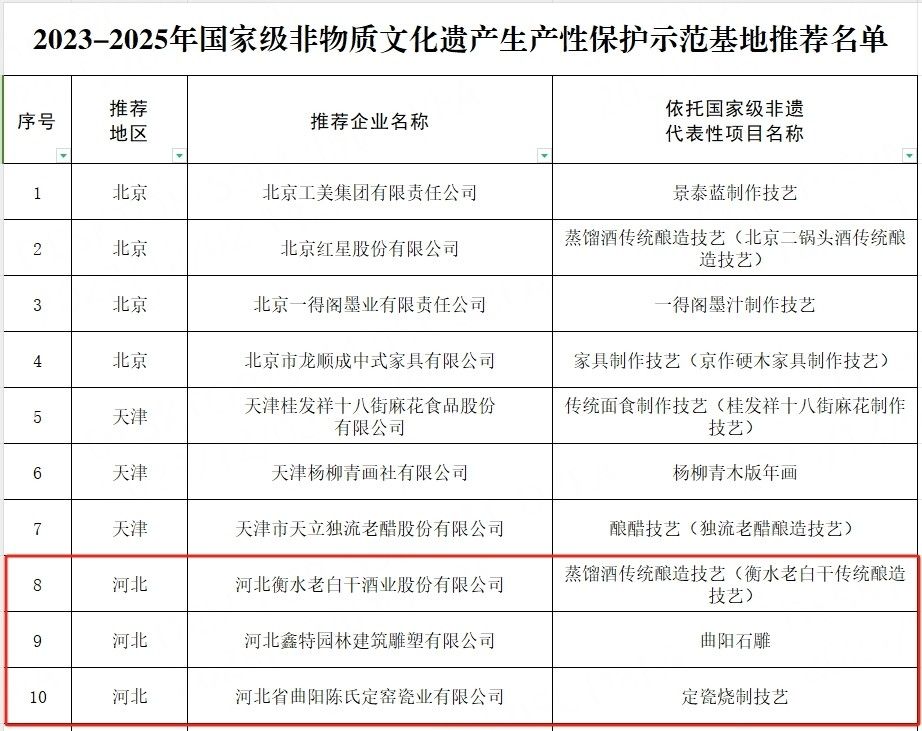 2023–2025年国家级非物质文化遗产生产性保护示范基地推荐名单

| 序号 | 推荐地区 | 推荐企业名称 | 依托国家级非遗代表性项目名称 |
|---|---|---|---|
| 1 | 北京 | 北京工美集团有限责任公司 | 景泰蓝制作技艺 |
| 2 | 北京 | 北京红星股份有限公司 | 蒸馏酒传统酿造技艺（北京二锅头酒传统酿造技艺） |
| 3 | 北京 | 北京一得阁墨业有限责任公司 | 一得阁墨汁制作技艺 |
| 4 | 北京 | 北京市龙顺成中式家具有限公司 | 家具制作技艺（京作硬木家具制作技艺） |
| 5 | 天津 | 天津桂发祥十八街麻花食品股份有限公司 | 传统面食制作技艺（桂发祥十八街麻花制作技艺） |
| 6 | 天津 | 天津杨柳青画社有限公司 | 杨柳青木版年画 |
| 7 | 天津 | 天津市天立独流老醋股份有限公司 | 酿醋技艺（独流老醋酿造技艺） |
| 8 | 河北 | 河北衡水老白干酒业股份有限公司 | 蒸馏酒传统酿造技艺（衡水老白干传统酿造技艺） |
| 9 | 河北 | 河北鑫特园林建筑雕塑有限公司 | 曲阳石雕 |
| 10 | 河北 | 河北省曲阳陈氏定窑瓷业有限公司 | 定瓷烧制技艺 |